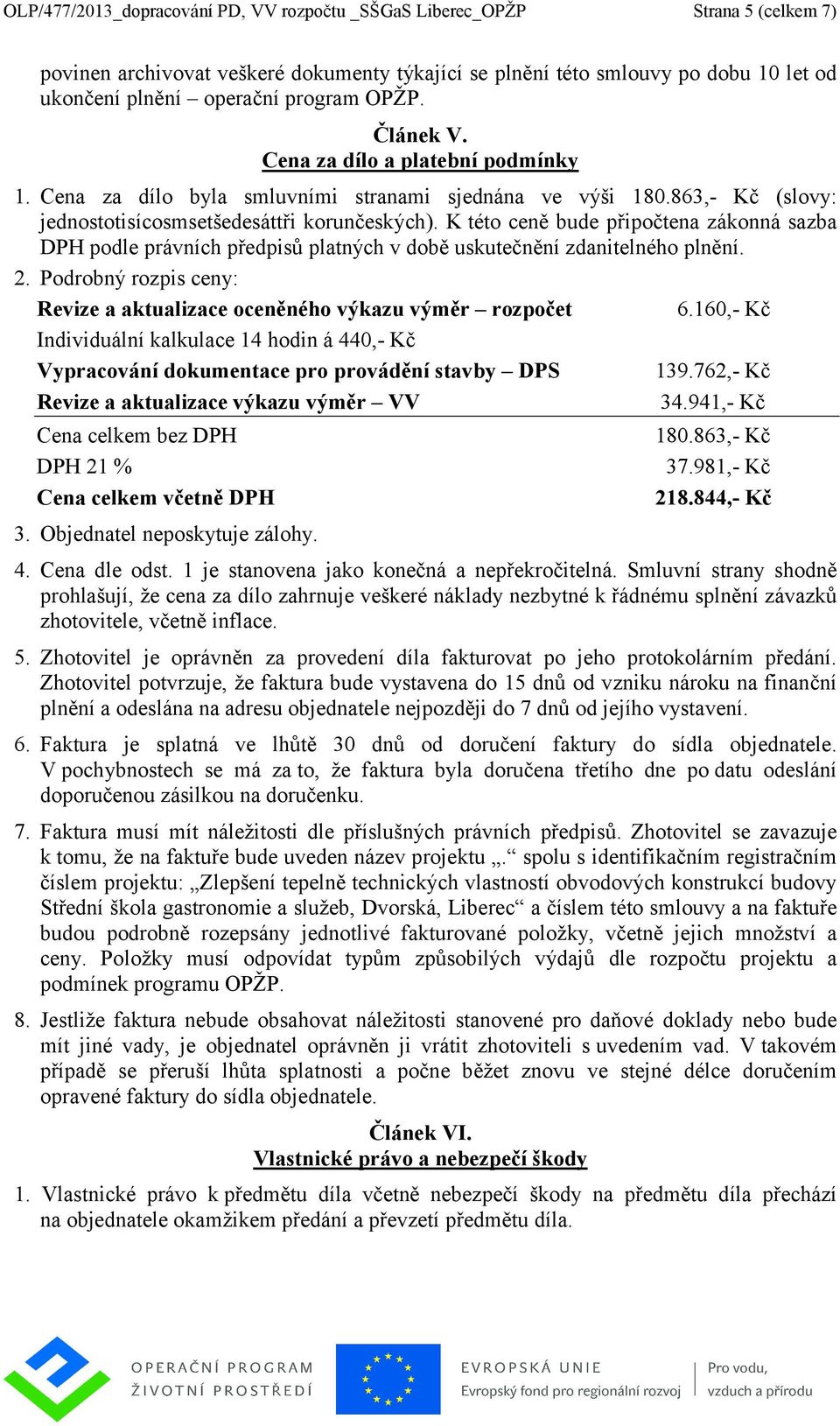 OLP/477/2013_dopracování PD, VV rozpočtu _SŠGaS Liberec_OPŽP Strana 5 (celkem 7)

povinen archivovat veškeré dokumenty týkající se plnění této smlouvy po dobu 10 let od ukončení plnění – operační program OPŽP.

Článek V.
Cena za dílo a platební podmínky

1. Cena za dílo byla smluvními stranami sjednána ve výši 180.863,- Kč (slovy: jednostotisícosmsetšedesáttři korunčeských). K této ceně bude připočtena zákonná sazba DPH podle právních předpisů platných v době uskutečnění zdanitelného plnění.

2. Podrobný rozpis ceny:

| | |
|---|---|
| Revize a aktualizace oceněného výkazu výměr – rozpočet | 6.160,- Kč |
| Individuální kalkulace 14 hodin á 440,- Kč | |
| Vypracování dokumentace pro provádění stavby – DPS | 139.762,- Kč |
| Revize a aktualizace výkazu výměr – VV | 34.941,- Kč |
| Cena celkem bez DPH | 180.863,- Kč |
| DPH 21 % | 37.981,- Kč |
| Cena celkem včetně DPH | 218.844,- Kč |

3. Objednatel neposkytuje zálohy.

4. Cena dle odst. 1 je stanovena jako konečná a nepřekročitelná. Smluvní strany shodně prohlašují, že cena za dílo zahrnuje veškeré náklady nezbytné k řádnému splnění závazků zhotovitele, včetně inflace.

5. Zhotovitel je oprávněn za provedení díla fakturovat po jeho protokolárním předání. Zhotovitel potvrzuje, že faktura bude vystavena do 15 dnů od vzniku nároku na finanční plnění a odeslána na adresu objednatele nejpozději do 7 dnů od jejího vystavení.

6. Faktura je splatná ve lhůtě 30 dnů od doručení faktury do sídla objednatele. V pochybnostech se má za to, že faktura byla doručena třetího dne po datu odeslání doporučenou zásilkou na doručenku.

7. Faktura musí mít náležitosti dle příslušných právních předpisů. Zhotovitel se zavazuje k tomu, že na faktuře bude uveden název projektu „.“ spolu s identifikačním registračním číslem projektu: „Zlepšení tepelně technických vlastností obvodových konstrukcí budovy Střední škola gastronomie a služeb, Dvorská, Liberec“ a číslem této smlouvy a na faktuře budou podrobně rozepsány jednotlivé fakturované položky, včetně jejich množství a ceny. Položky musí odpovídat typům způsobilých výdajů dle rozpočtu projektu a podmínek programu OPŽP.

8. Jestliže faktura nebude obsahovat náležitosti stanovené pro daňové doklady nebo bude mít jiné vady, je objednatel oprávněn ji vrátit zhotoviteli s uvedením vad. V takovém případě se přeruší lhůta splatnosti a počne běžet znovu ve stejné délce doručením opravené faktury do sídla objednatele.

Článek VI.
Vlastnické právo a nebezpečí škody

1. Vlastnické právo k předmětu díla včetně nebezpečí škody na předmětu díla přechází na objednatele okamžikem předání a převzetí předmětu díla.

OPERAČNÍ PROGRAM
ŽIVOTNÍ PROSTŘEDÍ

EVROPSKÁ UNIE
Evropský fond pro regionální rozvoj

Pro vodu,
vzduch a přírodu